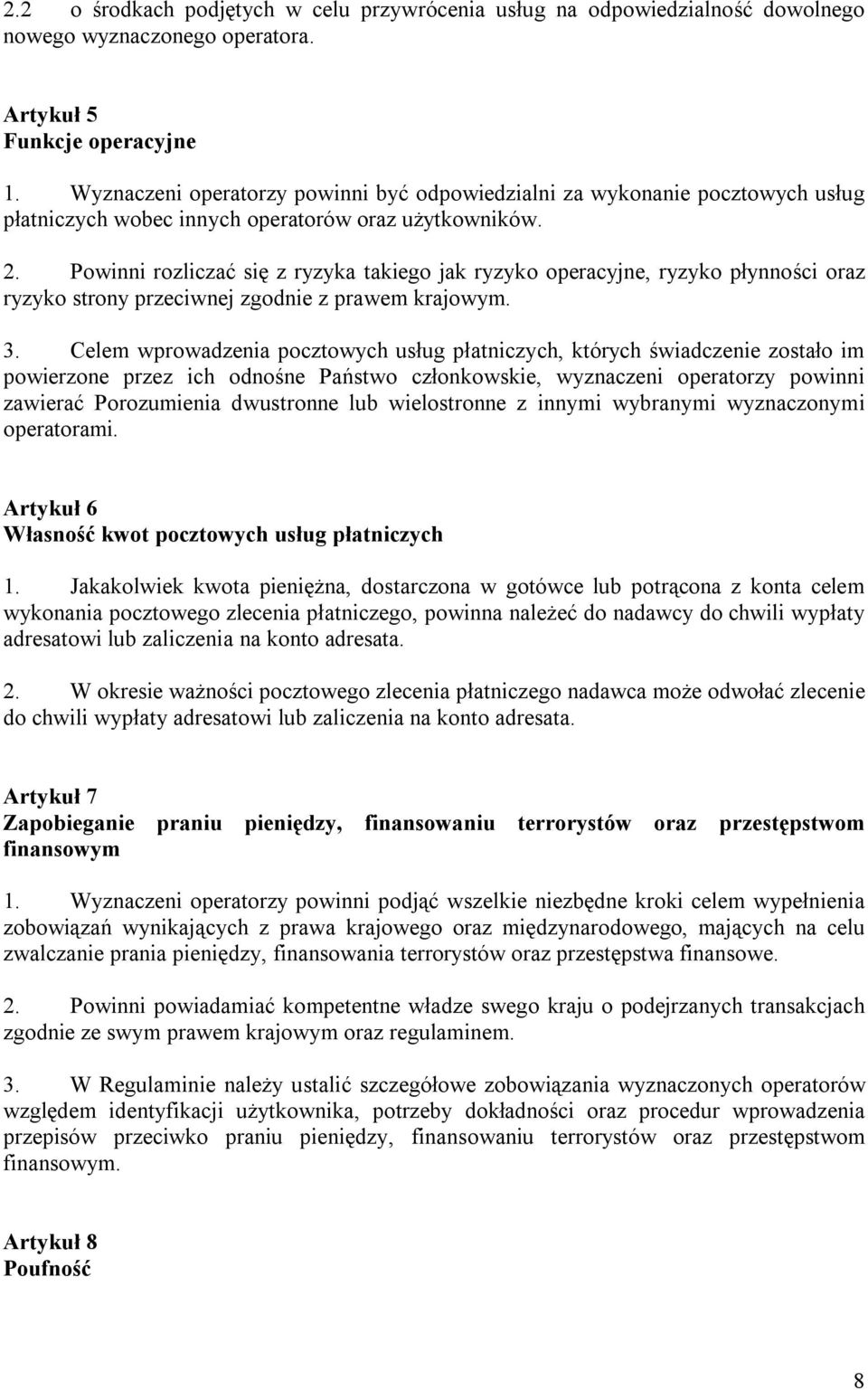 2.2 o środkach podjętych w celu przywrócenia usług na odpowiedzialność dowolnego nowego wyznaczonego operatora.

Artykuł 5
Funkcje operacyjne

1. Wyznaczeni operatorzy powinni być odpowiedzialni za wykonanie pocztowych usług płatniczych wobec innych operatorów oraz użytkowników.

2. Powinni rozliczać się z ryzyka takiego jak ryzyko operacyjne, ryzyko płynności oraz ryzyko strony przeciwnej zgodnie z prawem krajowym.

3. Celem wprowadzenia pocztowych usług płatniczych, których świadczenie zostało im powierzone przez ich odnośne Państwo członkowskie, wyznaczeni operatorzy powinni zawierać Porozumienia dwustronne lub wielostronne z innymi wybranymi wyznaczonymi operatorami.

Artykuł 6
Własność kwot pocztowych usług płatniczych

1. Jakakolwiek kwota pieniężna, dostarczona w gotówce lub potrącona z konta celem wykonania pocztowego zlecenia płatniczego, powinna należeć do nadawcy do chwili wypłaty adresatowi lub zaliczenia na konto adresata.

2. W okresie ważności pocztowego zlecenia płatniczego nadawca może odwołać zlecenie do chwili wypłaty adresatowi lub zaliczenia na konto adresata.

Artykuł 7
Zapobieganie praniu pieniędzy, finansowaniu terrorystów oraz przestępstwom finansowym

1. Wyznaczeni operatorzy powinni podjąć wszelkie niezbędne kroki celem wypełnienia zobowiązań wynikających z prawa krajowego oraz międzynarodowego, mających na celu zwalczanie prania pieniędzy, finansowania terrorystów oraz przestępstwa finansowe.

2. Powinni powiadamiać kompetentne władze swego kraju o podejrzanych transakcjach zgodnie ze swym prawem krajowym oraz regulaminem.

3. W Regulaminie należy ustalić szczegółowe zobowiązania wyznaczonych operatorów względem identyfikacji użytkownika, potrzeby dokładności oraz procedur wprowadzenia przepisów przeciwko praniu pieniędzy, finansowaniu terrorystów oraz przestępstwom finansowym.

Artykuł 8
Poufność

8